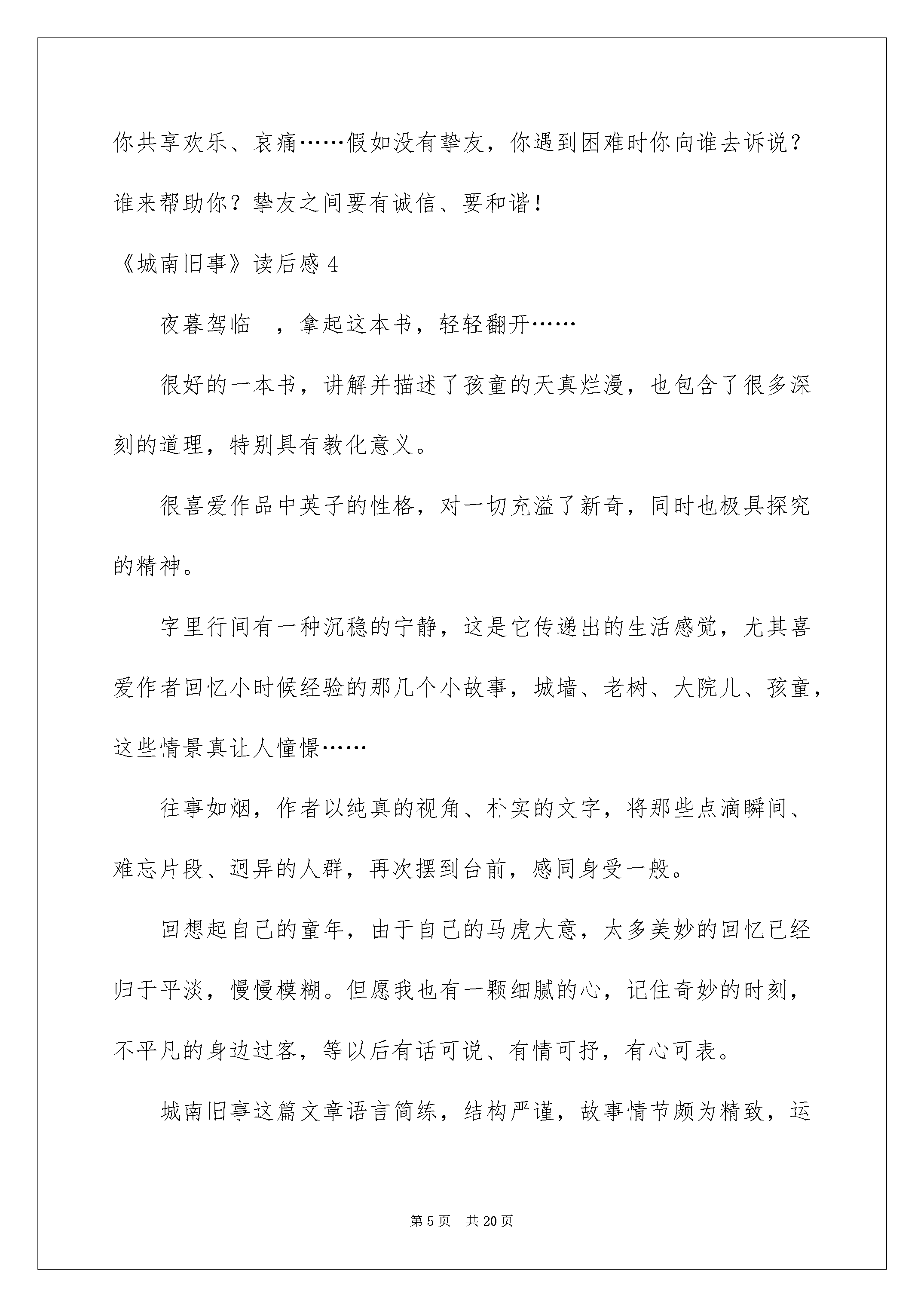 你共享欢乐、哀痛……假如没有挚友，你遇到困难时你向谁去诉说？谁来帮助你？挚友之间要有诚信、要和谐！

《城南旧事》读后感 4

夜暮驾临　，拿起这本书，轻轻翻开……

很好的一本书，讲解并描述了孩童的天真烂漫，也包含了很多深刻的道理，特别具有教化意义。

很喜爱作品中英子的性格，对一切充溢了新奇，同时也极具探究的精神。

字里行间有一种沉稳的宁静，这是它传递出的生活感觉，尤其喜爱作者回忆小时候经验的那几个小故事，城墙、老树、大院儿、孩童，这些情景真让人憧憬……

往事如烟，作者以纯真的视角、朴实的文字，将那些点滴瞬间、难忘片段、迥异的人群，再次摆到台前，感同身受一般。

回想起自己的童年，由于自己的马虎大意，太多美妙的回忆已经归于平淡，慢慢模糊。但愿我也有一颗细腻的心，记住奇妙的时刻，不平凡的身边过客，等以后有话可说、有情可抒，有心可表。

城南旧事这篇文章语言简练，结构严谨，故事情节颇为精致，运

第 5 页　共 20 页